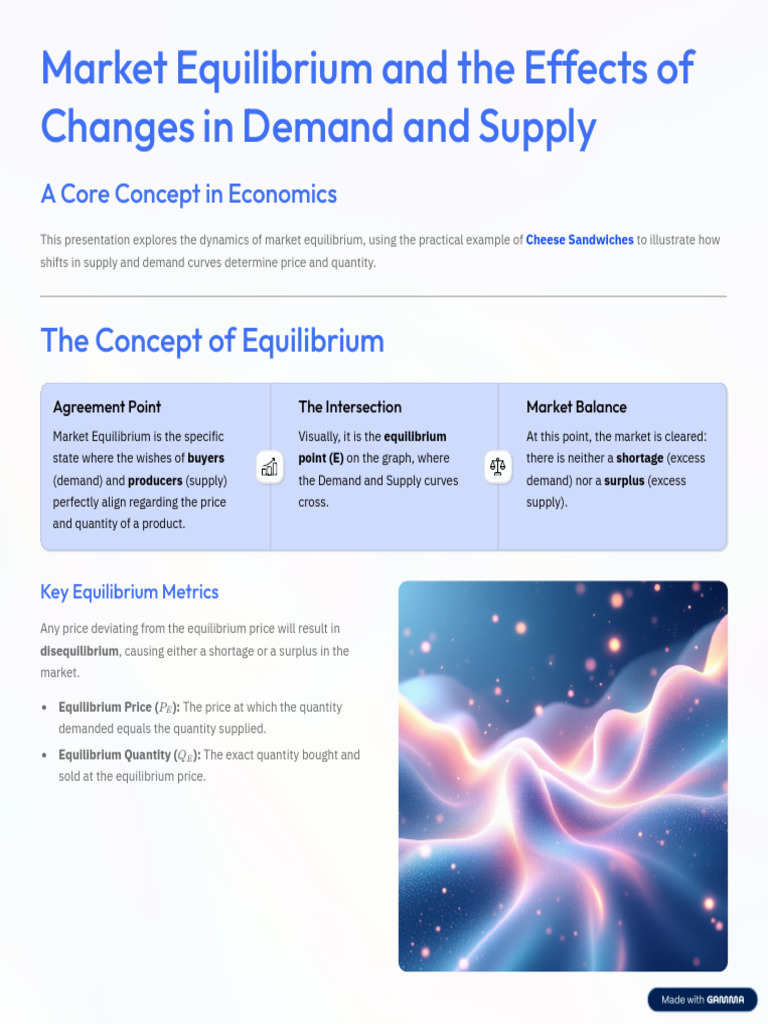 Market Equilibrium and the Effects of Changes in Demand and Supply

A Core Concept in Economics

This presentation explores the dynamics of market equilibrium, using the practical example of Cheese Sandwiches to illustrate how shifts in supply and demand curves determine price and quantity.

The Concept of Equilibrium

Agreement Point

Market Equilibrium is the specific state where the wishes of buyers (demand) and producers (supply) perfectly align regarding the price and quantity of a product.

The Intersection

Visually, it is the equilibrium point (E) on the graph, where the Demand and Supply curves cross.

Market Balance

At this point, the market is cleared: there is neither a shortage (excess demand) nor a surplus (excess supply).

Key Equilibrium Metrics

Any price deviating from the equilibrium price will result in disequilibrium, causing either a shortage or a surplus in the market.

• Equilibrium Price ($P_E$): The price at which the quantity demanded equals the quantity supplied.
• Equilibrium Quantity ($Q_E$): The exact quantity bought and sold at the equilibrium price.

Made with GAMMA